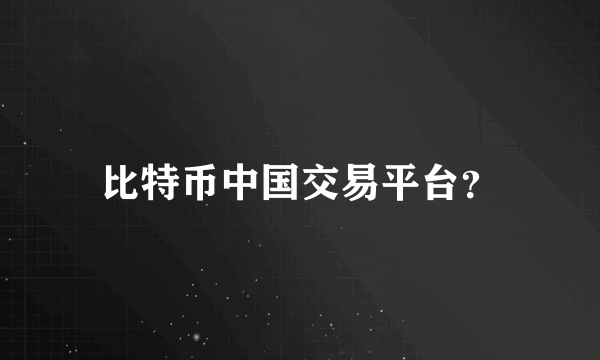 比特币中国交易平台?